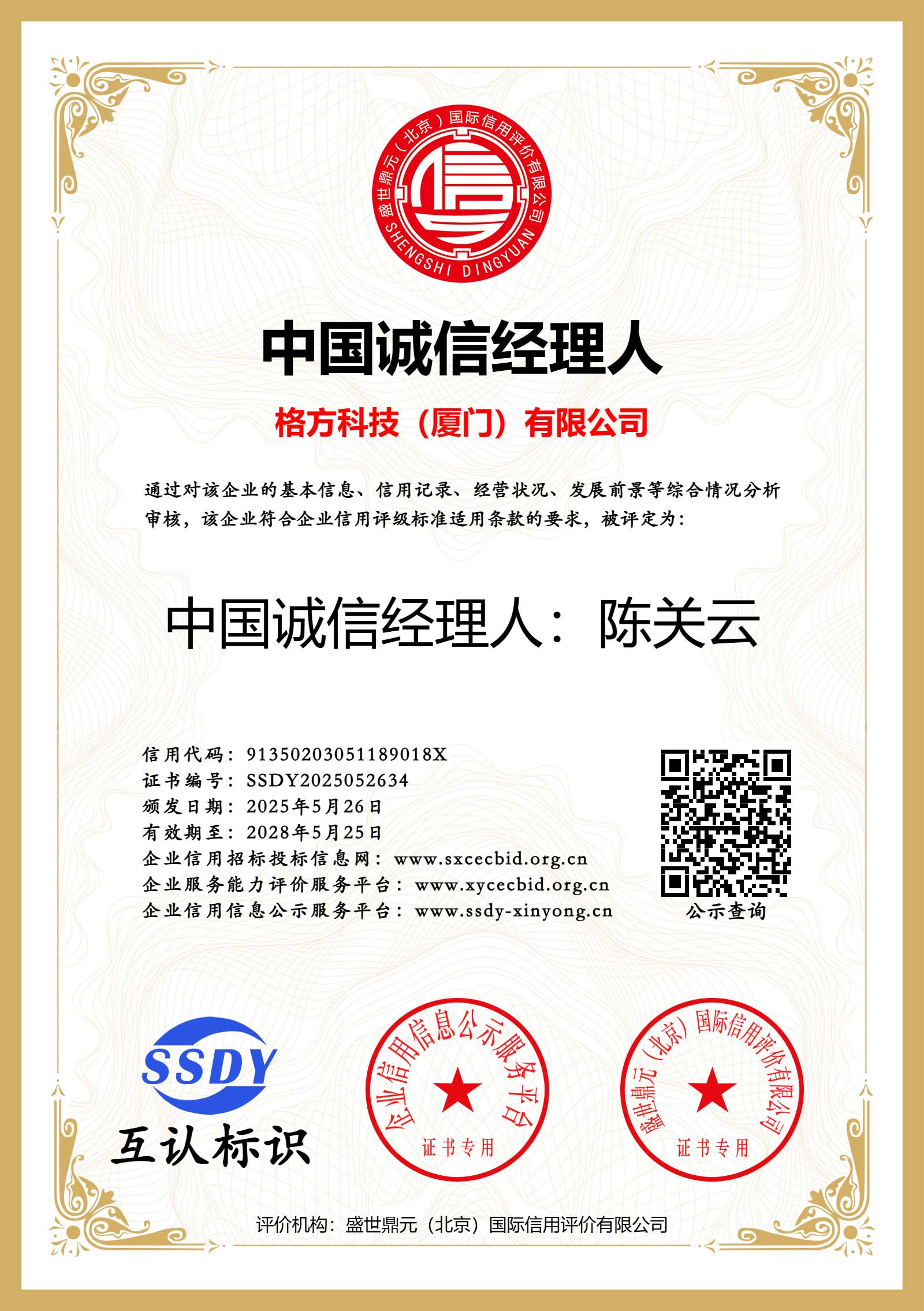 盛世鼎元（北京）国际信用评价有限公司
SHENGSHI DINGYUAN

中国诚信经理人

格方科技（厦门）有限公司

通过对该企业的基本信息、信用记录、经营状况、发展前景等综合情况分析审核，该企业符合企业信用评级标准适用条款的要求，被评定为：

中国诚信经理人：陈关云

信用代码：91350203051189018X
证书编号：SSDY2025052634
颁发日期：2025年5月26日
有效期至：2028年5月25日
企业信用招标投标信息网：www.sxcecbid.org.cn
企业服务能力评价服务平台：www.xycecbid.org.cn
企业信用信息公示服务平台：www.ssdy-xinyong.cn

公示查询

SSDY
互认标识

企业信用信息公示服务平台
证书专用

盛世鼎元（北京）国际信用评价有限公司
证书专用

评价机构：盛世鼎元（北京）国际信用评价有限公司